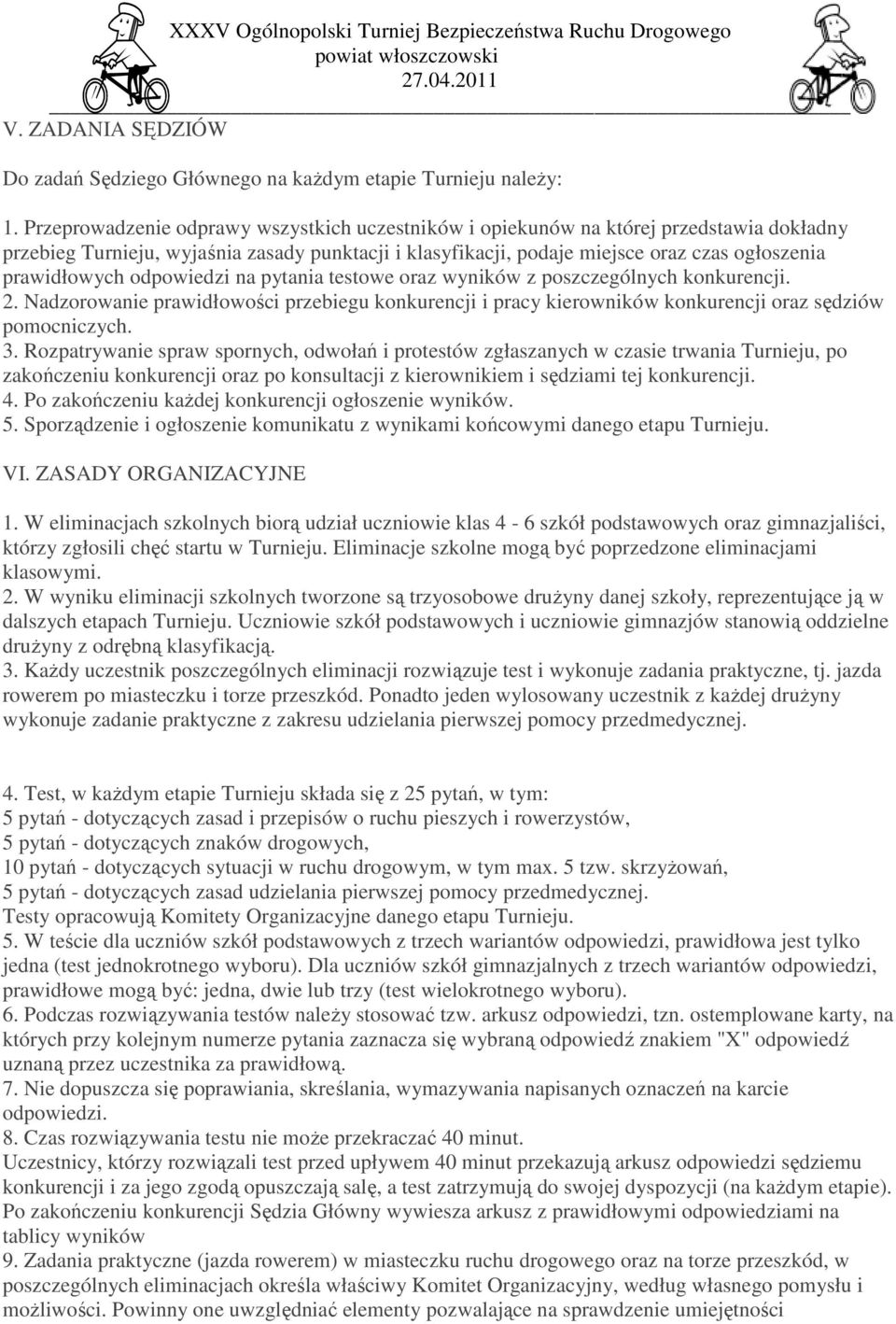 XXXV Ogólnopolski Turniej Bezpieczeństwa Ruchu Drogowego
powiat włoszczowski
27.04.2011

V. ZADANIA SĘDZIÓW

Do zadań Sędziego Głównego na każdym etapie Turnieju należy:

1. Przeprowadzenie odprawy wszystkich uczestników i opiekunów na której przedstawia dokładny przebieg Turnieju, wyjaśnia zasady punktacji i klasyfikacji, podaje miejsce oraz czas ogłoszenia prawidłowych odpowiedzi na pytania testowe oraz wyników z poszczególnych konkurencji.
2. Nadzorowanie prawidłowości przebiegu konkurencji i pracy kierowników konkurencji oraz sędziów pomocniczych.
3. Rozpatrywanie spraw spornych, odwołań i protestów zgłaszanych w czasie trwania Turnieju, po zakończeniu konkurencji oraz po konsultacji z kierownikiem i sędziami tej konkurencji.
4. Po zakończeniu każdej konkurencji ogłoszenie wyników.
5. Sporządzenie i ogłoszenie komunikatu z wynikami końcowymi danego etapu Turnieju.

VI. ZASADY ORGANIZACYJNE

1. W eliminacjach szkolnych biorą udział uczniowie klas 4 - 6 szkół podstawowych oraz gimnazjaliści, którzy zgłosili chęć startu w Turnieju. Eliminacje szkolne mogą być poprzedzone eliminacjami klasowymi.
2. W wyniku eliminacji szkolnych tworzone są trzyosobowe drużyny danej szkoły, reprezentujące ją w dalszych etapach Turnieju. Uczniowie szkół podstawowych i uczniowie gimnazjów stanowią oddzielne drużyny z odrębną klasyfikacją.
3. Każdy uczestnik poszczególnych eliminacji rozwiązuje test i wykonuje zadania praktyczne, tj. jazda rowerem po miasteczku i torze przeszkód. Ponadto jeden wylosowany uczestnik z każdej drużyny wykonuje zadanie praktyczne z zakresu udzielania pierwszej pomocy przedmedycznej.

4. Test, w każdym etapie Turnieju składa się z 25 pytań, w tym:
5 pytań - dotyczących zasad i przepisów o ruchu pieszych i rowerzystów,
5 pytań - dotyczących znaków drogowych,
10 pytań - dotyczących sytuacji w ruchu drogowym, w tym max. 5 tzw. skrzyżowań,
5 pytań - dotyczących zasad udzielania pierwszej pomocy przedmedycznej.
Testy opracowują Komitety Organizacyjne danego etapu Turnieju.
5. W teście dla uczniów szkół podstawowych z trzech wariantów odpowiedzi, prawidłowa jest tylko jedna (test jednokrotnego wyboru). Dla uczniów szkół gimnazjalnych z trzech wariantów odpowiedzi, prawidłowe mogą być: jedna, dwie lub trzy (test wielokrotnego wyboru).
6. Podczas rozwiązywania testów należy stosować tzw. arkusz odpowiedzi, tzn. ostemplowane karty, na których przy kolejnym numerze pytania zaznacza się wybraną odpowiedź znakiem "X" odpowiedź uznaną przez uczestnika za prawidłową.
7. Nie dopuszcza się poprawiania, skreślania, wymazywania napisanych oznaczeń na karcie odpowiedzi.
8. Czas rozwiązywania testu nie może przekraczać 40 minut.
Uczestnicy, którzy rozwiązali test przed upływem 40 minut przekazują arkusz odpowiedzi sędziemu konkurencji i za jego zgodą opuszczają salę, a test zatrzymują do swojej dyspozycji (na każdym etapie). Po zakończeniu konkurencji Sędzia Główny wywiesza arkusz z prawidłowymi odpowiedziami na tablicy wyników
9. Zadania praktyczne (jazda rowerem) w miasteczku ruchu drogowego oraz na torze przeszkód, w poszczególnych eliminacjach określa właściwy Komitet Organizacyjny, według własnego pomysłu i możliwości. Powinny one uwzględniać elementy pozwalające na sprawdzenie umiejętności